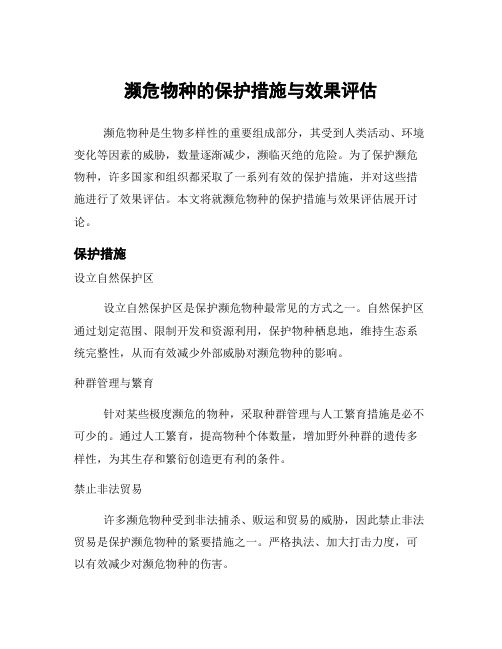 濒危物种的保护措施与效果评估

濒危物种是生物多样性的重要组成部分，其受到人类活动、环境变化等因素的威胁，数量逐渐减少，濒临灭绝的危险。为了保护濒危物种，许多国家和组织都采取了一系列有效的保护措施，并对这些措施进行了效果评估。本文将就濒危物种的保护措施与效果评估展开讨论。

保护措施

设立自然保护区

设立自然保护区是保护濒危物种最常见的方式之一。自然保护区通过划定范围、限制开发和资源利用，保护物种栖息地，维持生态系统完整性，从而有效减少外部威胁对濒危物种的影响。

种群管理与繁育

针对某些极度濒危的物种，采取种群管理与人工繁育措施是必不可少的。通过人工繁育，提高物种个体数量，增加野外种群的遗传多样性，为其生存和繁衍创造更有利的条件。

禁止非法贸易

许多濒危物种受到非法捕杀、贩运和贸易的威胁，因此禁止非法贸易是保护濒危物种的紧要措施之一。严格执法、加大打击力度，可以有效减少对濒危物种的伤害。